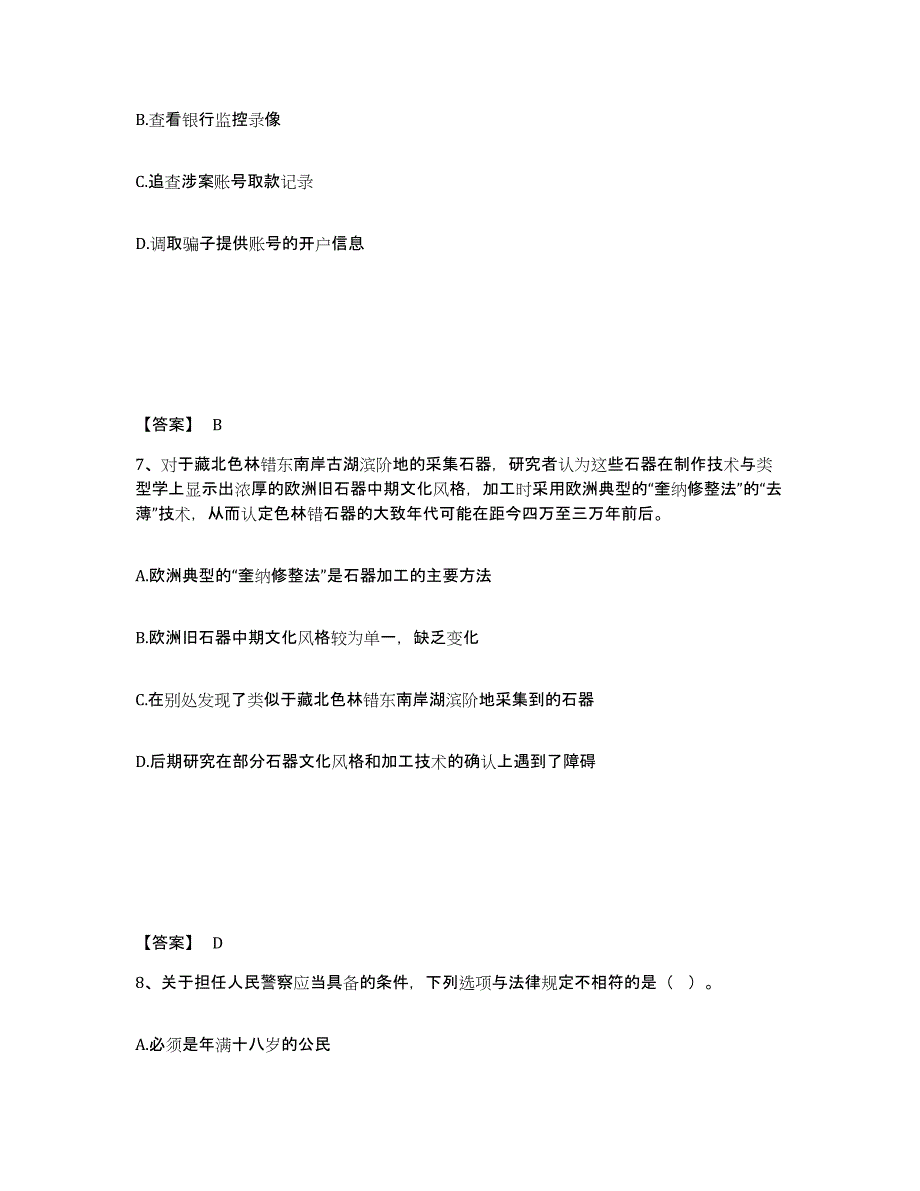 B.查看银行监控录像

C.追查涉案账号取款记录

D.调取骗子提供账号的开户信息

【答案】 B

7、对于藏北色林错东南岸古湖滨阶地的采集石器，研究者认为这些石器在制作技术与类型学上显示出浓厚的欧洲旧石器中期文化风格，加工时采用欧洲典型的“奎纳修整法”的“去薄”技术，从而认定色林错石器的大致年代可能在距今四万至三万年前后。

A.欧洲典型的“奎纳修整法”是石器加工的主要方法

B.欧洲旧石器中期文化风格较为单一，缺乏变化

C.在别处发现了类似于藏北色林错东南岸湖滨阶地采集到的石器

D.后期研究在部分石器文化风格和加工技术的确认上遇到了障碍

【答案】 D

8、关于担任人民警察应当具备的条件，下列选项与法律规定不相符的是（ ）。

A.必须是年满十八岁的公民